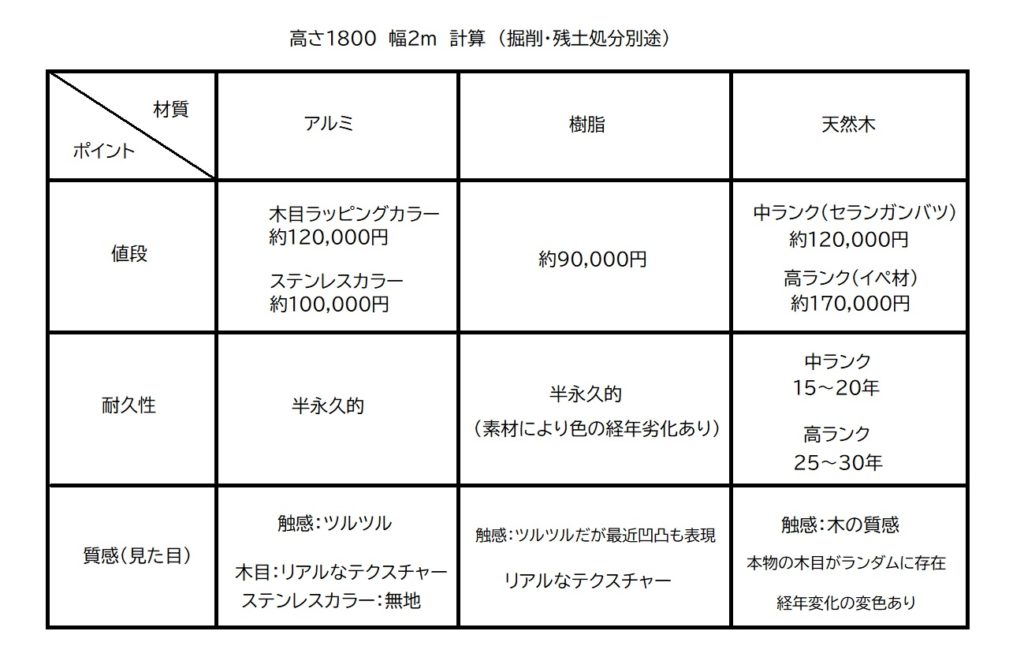 高さ1800　幅2m　計算（掘削･残土処分別途）

| 材質 ポイント | アルミ | 樹脂 | 天然木 |
|---|---|---|---|
| 値段 | 木目ラッピングカラー 約120,000円 ステンレスカラー 約100,000円 | 約90,000円 | 中ランク（セランガンバツ） 約120,000円 高ランク（イペ材） 約170,000円 |
| 耐久性 | 半永久的 | 半永久的 （素材により色の経年劣化あり） | 中ランク 15～20年 高ランク 25～30年 |
| 質感（見た目） | 触感：ツルツル 木目：リアルなテクスチャー ステンレスカラー：無地 | 触感：ツルツルだが最近凹凸も表現 リアルなテクスチャー | 触感：木の質感 本物の木目がランダムに存在 経年変化の変色あり |